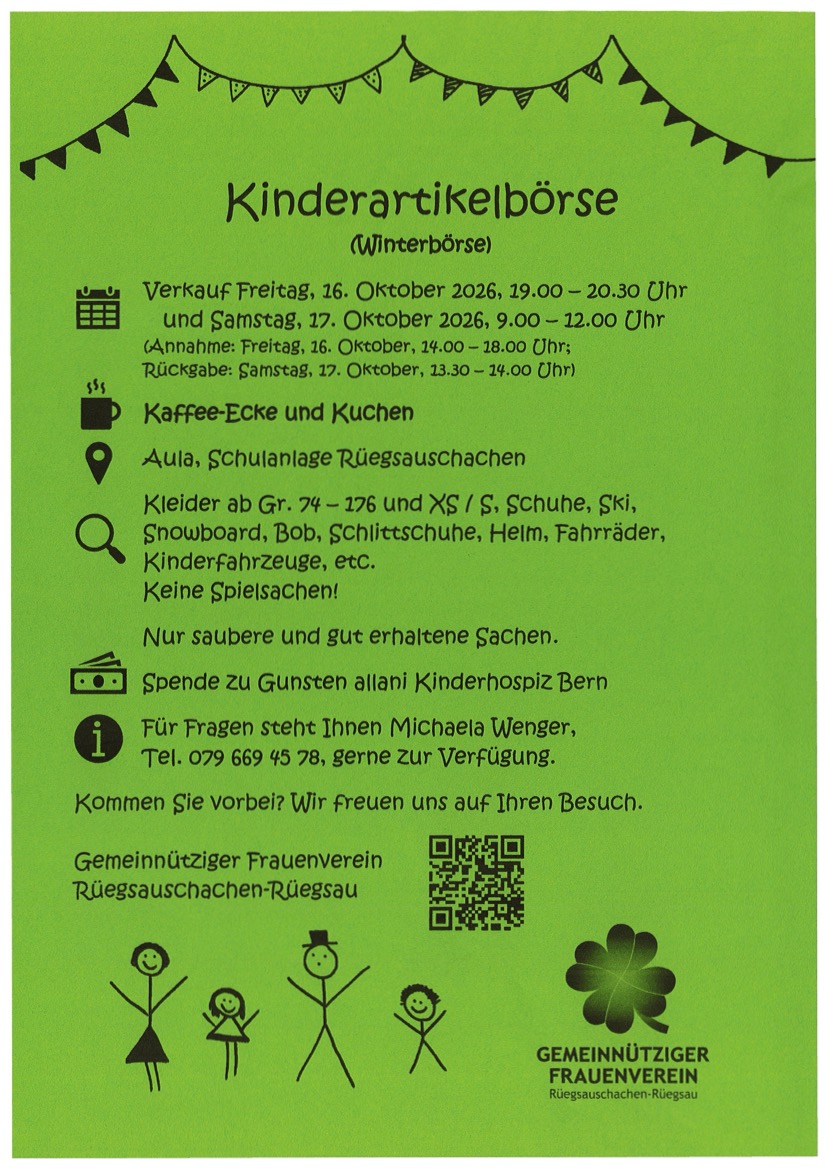 Kinderartikelbörse
(Winterbörse)

Verkauf Freitag, 16. Oktober 2026, 19.00 – 20.30 Uhr
und Samstag, 17. Oktober 2026, 9.00 – 12.00 Uhr
(Annahme: Freitag, 16. Oktober, 14.00 – 18.00 Uhr;
Rückgabe: Samstag, 17. Oktober, 13.30 – 14.00 Uhr)

Kaffee-Ecke und Kuchen

Aula, Schulanlage Rüegsauschachen

Kleider ab Gr. 74 – 176 und XS / S, Schuhe, Ski, Snowboard, Bob, Schlittschuhe, Helm, Fahrräder, Kinderfahrzeuge, etc.
Keine Spielsachen!

Nur saubere und gut erhaltene Sachen.

Spende zu Gunsten allani Kinderhospiz Bern

Für Fragen steht Ihnen Michaela Wenger, Tel. 079 669 45 78, gerne zur Verfügung.

Kommen Sie vorbei? Wir freuen uns auf Ihren Besuch.

Gemeinnütziger Frauenverein
Rüegsauschachen-Rüegsau

GEMEINNÜTZIGER
FRAUENVEREIN
Rüegsauschachen-Rüegsau